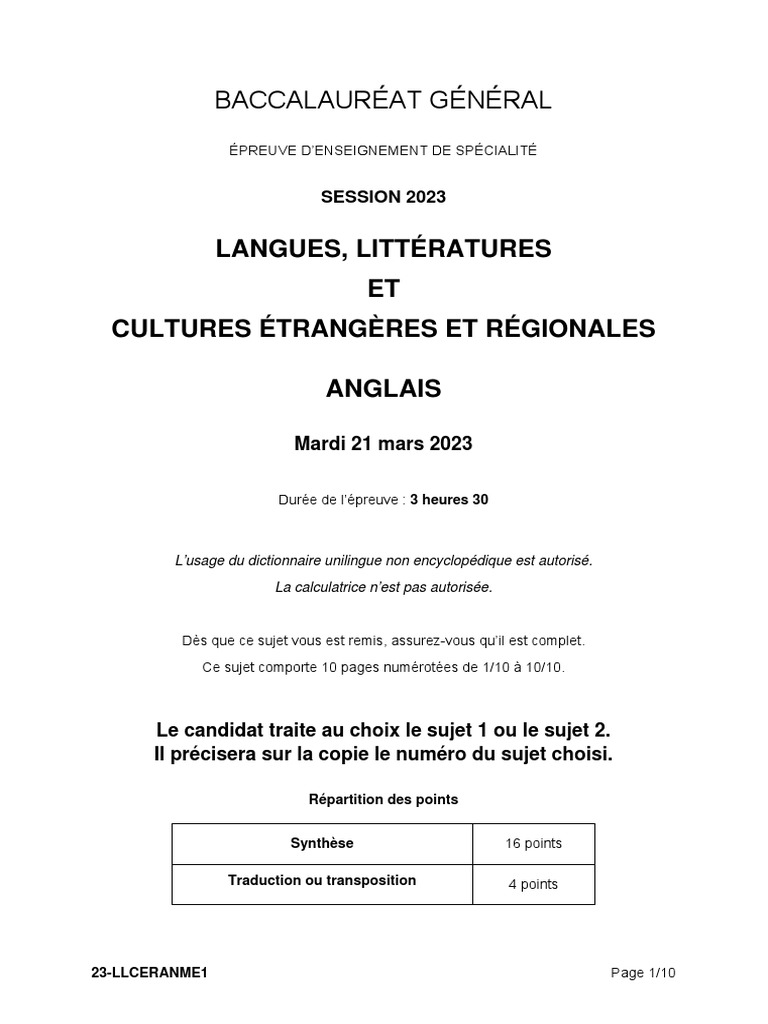 BACCALAURÉAT GÉNÉRAL

ÉPREUVE D'ENSEIGNEMENT DE SPÉCIALITÉ

SESSION 2023

LANGUES, LITTÉRATURES
ET
CULTURES ÉTRANGÈRES ET RÉGIONALES

ANGLAIS

Mardi 21 mars 2023

Durée de l'épreuve : 3 heures 30

L'usage du dictionnaire unilingue non encyclopédique est autorisé.
La calculatrice n'est pas autorisée.

Dès que ce sujet vous est remis, assurez-vous qu'il est complet.
Ce sujet comporte 10 pages numérotées de 1/10 à 10/10.

Le candidat traite au choix le sujet 1 ou le sujet 2.
Il précisera sur la copie le numéro du sujet choisi.

Répartition des points

| Synthèse | 16 points |
|---|---|
| Traduction ou transposition | 4 points |

23-LLCERANME1

Page 1/10